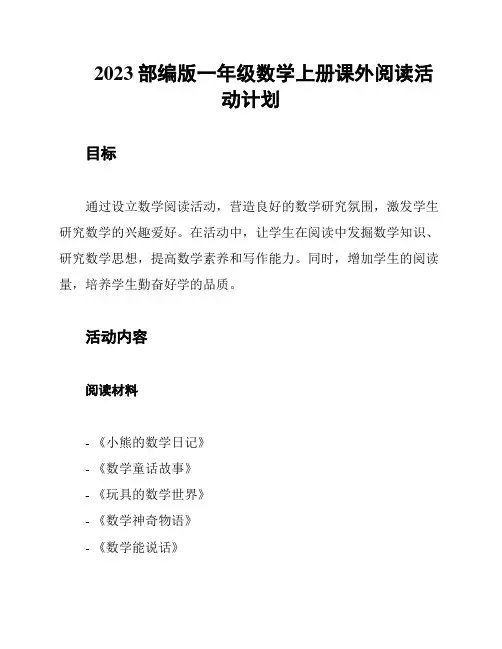 2023 部编版一年级数学上册课外阅读活动计划

目标

通过设立数学阅读活动，营造良好的数学研究氛围，激发学生研究数学的兴趣爱好。在活动中，让学生在阅读中发掘数学知识、研究数学思想，提高数学素养和写作能力。同时，增加学生的阅读量，培养学生勤奋好学的品质。

活动内容

阅读材料

- 《小熊的数学日记》

- 《数学童话故事》

- 《玩具的数学世界》

- 《数学神奇物语》

- 《数学能说话》